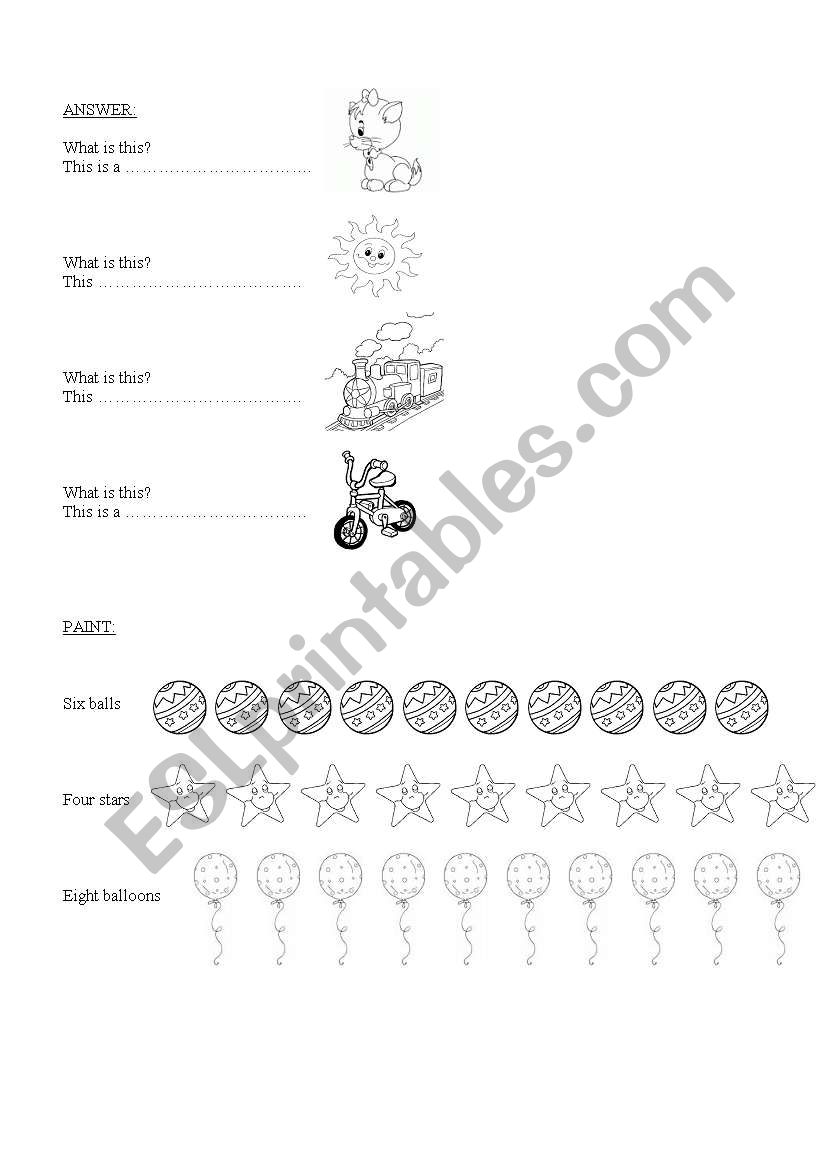 ANSWER:

What is this?
This is a ……………………………

What is this?
This ………………………………

What is this?
This ………………………………

What is this?
This is a ……………………………

PAINT:

Six balls

Four stars

Eight balloons

ESLprintables.com